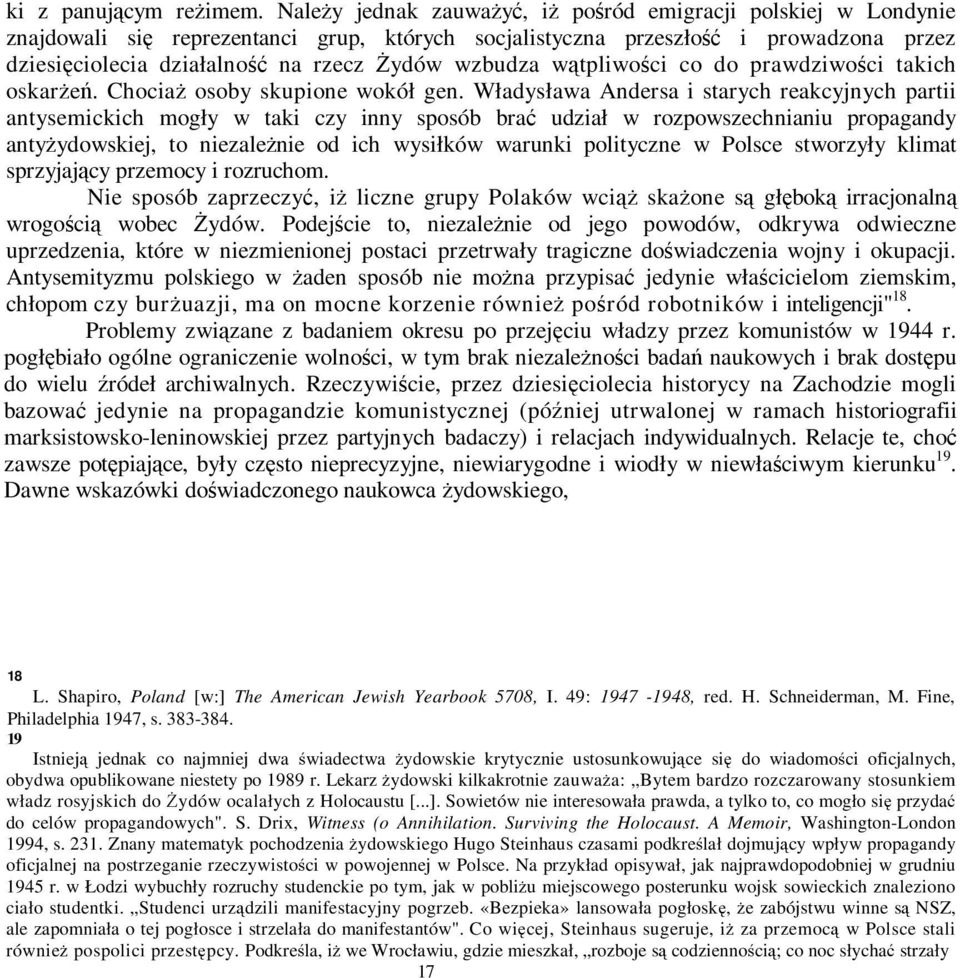 ki z panującym reżimem. Należy jednak zauważyć, iż pośród emigracji polskiej w Londynie znajdowali się reprezentanci grup, których socjalistyczna przeszłość i prowadzona przez dziesięciolecia działalność na rzecz Żydów wzbudza wątpliwości co do prawdziwości takich oskarżeń. Chociaż osoby skupione wokół gen. Władysława Andersa i starych reakcyjnych partii antysemickich mogły w taki czy inny sposób brać udział w rozpowszechnianiu propagandy antyżydowskiej, to niezależnie od ich wysiłków warunki polityczne w Polsce stworzyły klimat sprzyjający przemocy i rozruchom.

Nie sposób zaprzeczyć, iż liczne grupy Polaków wciąż skażone są głęboką irracjonalną wrogością wobec Żydów. Podejście to, niezależnie od jego powodów, odkrywa odwieczne uprzedzenia, które w niezmienionej postaci przetrwały tragiczne doświadczenia wojny i okupacji. Antysemityzmu polskiego w żaden sposób nie można przypisać jedynie właścicielom ziemskim, chłopom czy burżuazji, ma on mocne korzenie również pośród robotników i inteligencji"$^{18}$.

Problemy związane z badaniem okresu po przejęciu władzy przez komunistów w 1944 r. pogłębiało ogólne ograniczenie wolności, w tym brak niezależności badań naukowych i brak dostępu do wielu źródeł archiwalnych. Rzeczywiście, przez dziesięciolecia historycy na Zachodzie mogli bazować jedynie na propagandzie komunistycznej (później utrwalonej w ramach historiografii marksistowsko-leninowskiej przez partyjnych badaczy) i relacjach indywidualnych. Relacje te, choć zawsze potępiające, były często nieprecyzyjne, niewiarygodne i wiodły w niewłaściwym kierunku$^{19}$. Dawne wskazówki doświadczonego naukowca żydowskiego,

18
L. Shapiro, Poland [w:] The American Jewish Yearbook 5708, I. 49: 1947 -1948, red. H. Schneiderman, M. Fine, Philadelphia 1947, s. 383-384.
19
Istnieją jednak co najmniej dwa świadectwa żydowskie krytycznie ustosunkowujące się do wiadomości oficjalnych, obydwa opublikowane niestety po 1989 r. Lekarz żydowski kilkakrotnie zauważa: „Bytem bardzo rozczarowany stosunkiem władz rosyjskich do Żydów ocalałych z Holocaustu [...]. Sowietów nie interesowała prawda, a tylko to, co mogło się przydać do celów propagandowych". S. Drix, Witness (o Annihilation. Surviving the Holocaust. A Memoir, Washington-London 1994, s. 231. Znany matematyk pochodzenia żydowskiego Hugo Steinhaus czasami podkreślał dojmujący wpływ propagandy oficjalnej na postrzeganie rzeczywistości w powojennej w Polsce. Na przykład opisywał, jak najprawdopodobniej w grudniu 1945 r. w Łodzi wybuchły rozruchy studenckie po tym, jak w pobliżu miejscowego posterunku wojsk sowieckich znaleziono ciało studentki. „Studenci urządzili manifestacyjny pogrzeb. «Bezpieka» lansowała pogłoskę, że zabójstwu winne są NSZ, ale zapomniała o tej pogłosce i strzelała do manifestantów". Co więcej, Steinhaus sugeruje, iż za przemocą w Polsce stali również pospolici przestępcy. Podkreśla, iż we Wrocławiu, gdzie mieszkał, „rozboje są codziennością; co noc słychać strzały
17